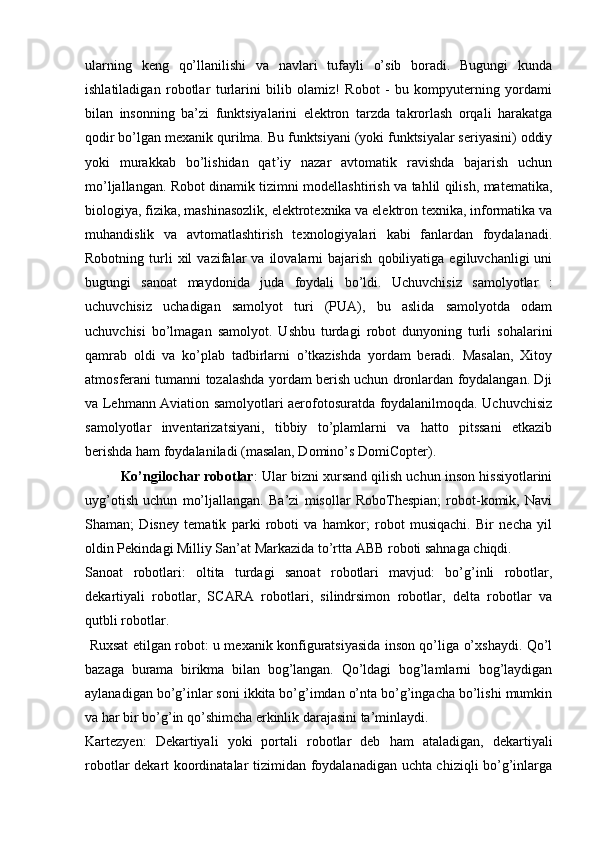 ularning keng qo’llanilishi va navlari tufayli o’sib boradi. Bugungi kunda ishlatiladigan robotlar turlarini bilib olamiz! Robot - bu kompyuterning yordami bilan insonning ba’zi funktsiyalarini elektron tarzda takrorlash orqali harakatga qodir bo’lgan mexanik qurilma. Bu funktsiyani (yoki funktsiyalar seriyasini) oddiy yoki murakkab bo’lishidan qat’iy nazar avtomatik ravishda bajarish uchun mo’ljallangan. Robot dinamik tizimni modellashtirish va tahlil qilish, matematika, biologiya, fizika, mashinasozlik, elektrotexnika va elektron texnika, informatika va muhandislik va avtomatlashtirish texnologiyalari kabi fanlardan foydalanadi. Robotning turli xil vazifalar va ilovalarni bajarish qobiliyatiga egiluvchanligi uni bugungi sanoat maydonida juda foydali bo’ldi. Uchuvchisiz samolyotlar : uchuvchisiz uchadigan samolyot turi (PUA), bu aslida samolyotda odam uchuvchisi bo’lmagan samolyot. Ushbu turdagi robot dunyoning turli sohalarini qamrab oldi va ko’plab tadbirlarni o’tkazishda yordam beradi. Masalan, Xitoy atmosferani tumanni tozalashda yordam berish uchun dronlardan foydalangan. Dji va Lehmann Aviation samolyotlari aerofotosuratda foydalanilmoqda. Uchuvchisiz samolyotlar inventarizatsiyani, tibbiy to’plamlarni va hatto pitssani etkazib berishda ham foydalaniladi (masalan, Domino’s DomiCopter).

Ko’ngilochar robotlar: Ular bizni xursand qilish uchun inson hissiyotlarini uyg’otish uchun mo’ljallangan. Ba’zi misollar RoboThespian; robot-komik, Navi Shaman; Disney tematik parki roboti va hamkor; robot musiqachi. Bir necha yil oldin Pekindagi Milliy San’at Markazida to’rtta ABB roboti sahnaga chiqdi.

Sanoat robotlari: oltita turdagi sanoat robotlari mavjud: bo’g’inli robotlar, dekartiyali robotlar, SCARA robotlari, silindrsimon robotlar, delta robotlar va qutbli robotlar.

Ruxsat etilgan robot: u mexanik konfiguratsiyasida inson qo’liga o’xshaydi. Qo’l bazaga burama birikma bilan bog’langan. Qo’ldagi bog’lamlarni bog’laydigan aylanadigan bo’g’inlar soni ikkita bo’g’imdan o’nta bo’g’ingacha bo’lishi mumkin va har bir bo’g’in qo’shimcha erkinlik darajasini ta’minlaydi.

Kartezyen: Dekartiyali yoki portali robotlar deb ham ataladigan, dekartiyali robotlar dekart koordinatalar tizimidan foydalanadigan uchta chiziqli bo’g’inlarga